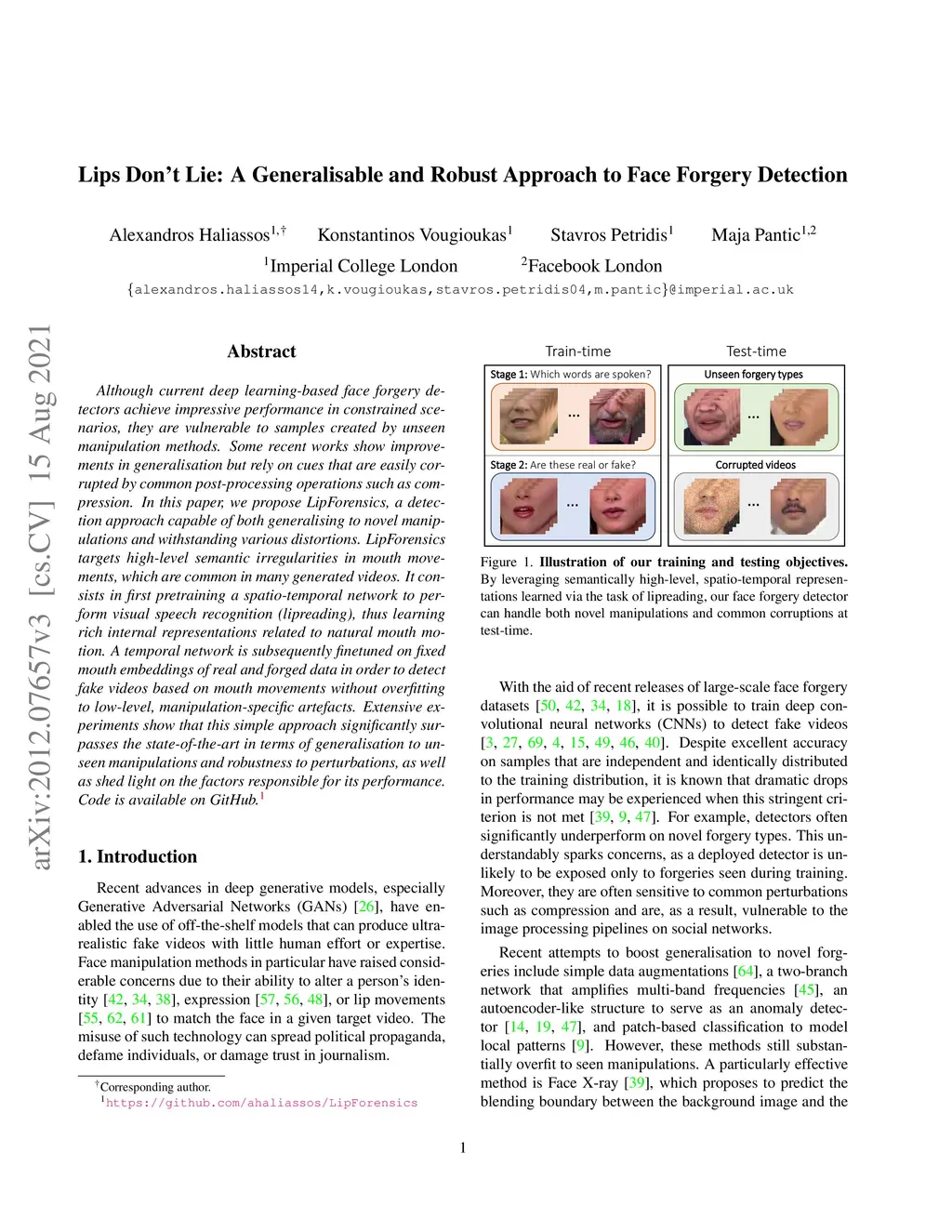 Lips Don't Lie: A Generalisable and Robust Approach to Face Forgery Detection

Alexandros Haliassos$^{1,\dagger}$ Konstantinos Vougioukas$^{1}$ Stavros Petridis$^{1}$ Maja Pantic$^{1,2}$

$^{1}$Imperial College London $^{2}$Facebook London

{alexandros.haliassos14,k.vougioukas,stavros.petridis04,m.pantic}@imperial.ac.uk

arXiv:2012.07657v3 [cs.CV] 15 Aug 2021

Abstract

Although current deep learning-based face forgery detectors achieve impressive performance in constrained scenarios, they are vulnerable to samples created by unseen manipulation methods. Some recent works show improvements in generalisation but rely on cues that are easily corrupted by common post-processing operations such as compression. In this paper, we propose LipForensics, a detection approach capable of both generalising to novel manipulations and withstanding various distortions. LipForensics targets high-level semantic irregularities in mouth movements, which are common in many generated videos. It consists in first pretraining a spatio-temporal network to perform visual speech recognition (lipreading), thus learning rich internal representations related to natural mouth motion. A temporal network is subsequently finetuned on fixed mouth embeddings of real and forged data in order to detect fake videos based on mouth movements without overfitting to low-level, manipulation-specific artefacts. Extensive experiments show that this simple approach significantly surpasses the state-of-the-art in terms of generalisation to unseen manipulations and robustness to perturbations, as well as shed light on the factors responsible for its performance. Code is available on GitHub.$^{1}$

1. Introduction

Recent advances in deep generative models, especially Generative Adversarial Networks (GANs) [26], have enabled the use of off-the-shelf models that can produce ultra-realistic fake videos with little human effort or expertise. Face manipulation methods in particular have raised considerable concerns due to their ability to alter a person's identity [42, 34, 38], expression [57, 56, 48], or lip movements [55, 62, 61] to match the face in a given target video. The misuse of such technology can spread political propaganda, defame individuals, or damage trust in journalism.

$^{\dagger}$Corresponding author.
$^{1}$https://github.com/ahaliassos/LipForensics

Train-time
Stage 1: Which words are spoken?
...
Stage 2: Are these real or fake?
...
Test-time
Unseen forgery types
...
Corrupted videos
...

Figure 1. Illustration of our training and testing objectives. By leveraging semantically high-level, spatio-temporal representations learned via the task of lipreading, our face forgery detector can handle both novel manipulations and common corruptions at test-time.

With the aid of recent releases of large-scale face forgery datasets [50, 42, 34, 18], it is possible to train deep convolutional neural networks (CNNs) to detect fake videos [3, 27, 69, 4, 15, 49, 46, 40]. Despite excellent accuracy on samples that are independent and identically distributed to the training distribution, it is known that dramatic drops in performance may be experienced when this stringent criterion is not met [39, 9, 47]. For example, detectors often significantly underperform on novel forgery types. This understandably sparks concerns, as a deployed detector is unlikely to be exposed only to forgeries seen during training. Moreover, they are often sensitive to common perturbations such as compression and are, as a result, vulnerable to the image processing pipelines on social networks.

Recent attempts to boost generalisation to novel forgeries include simple data augmentations [64], a two-branch network that amplifies multi-band frequencies [45], an autoencoder-like structure to serve as an anomaly detector [14, 19, 47], and patch-based classification to model local patterns [9]. However, these methods still substantially overfit to seen manipulations. A particularly effective method is Face X-ray [39], which proposes to predict the blending boundary between the background image and the

1